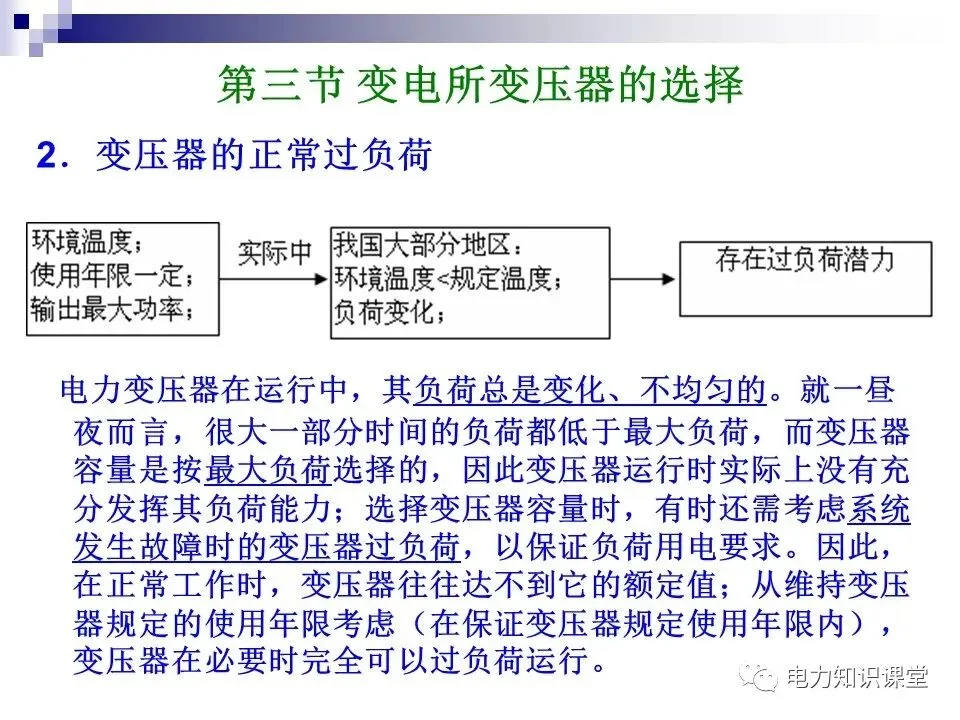 第三节 变电所变压器的选择

2．变压器的正常过负荷

环境温度；
使用年限一定；
输出最大功率；

实际中

我国大部分地区：
环境温度<规定温度；
负荷变化；

存在过负荷潜力

电力变压器在运行中，其负荷总是变化、不均匀的。就一昼夜而言，很大一部分时间的负荷都低于最大负荷，而变压器容量是按最大负荷选择的，因此变压器运行时实际上没有充分发挥其负荷能力；选择变压器容量时，有时还需考虑系统发生故障时的变压器过负荷，以保证负荷用电要求。因此，在正常工作时，变压器往往达不到它的额定值；从维持变压器规定的使用年限考虑（在保证变压器规定使用年限内），变压器在必要时完全可以过负荷运行。

电力知识课堂